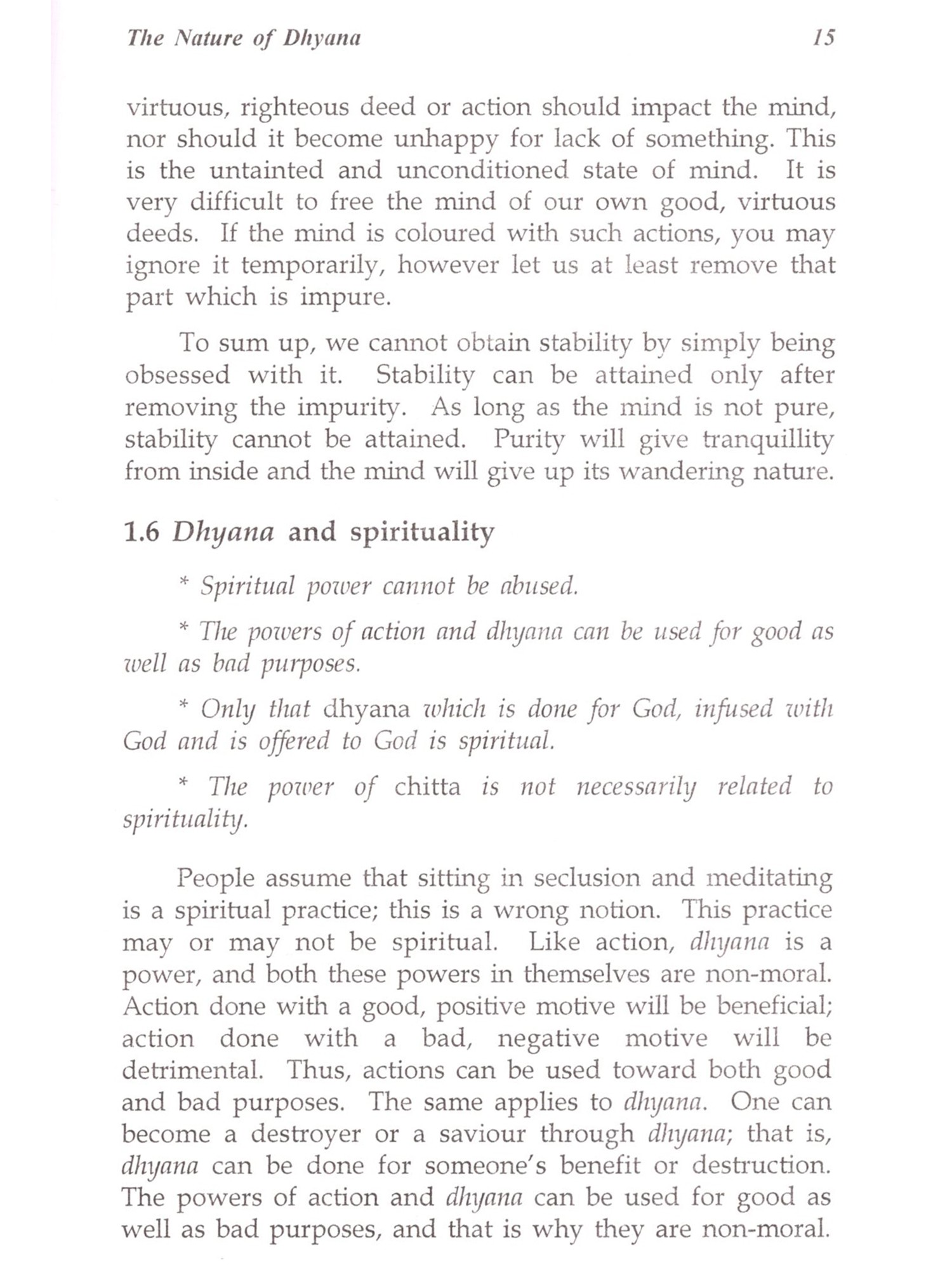 The Nature of Dhyana 15

virtuous, righteous deed or action should impact the mind, nor should it become unhappy for lack of something. This is the untainted and unconditioned state of mind. It is very difficult to free the mind of our own good, virtuous deeds. If the mind is coloured with such actions, you may ignore it temporarily, however let us at least remove that part which is impure.

To sum up, we cannot obtain stability by simply being obsessed with it. Stability can be attained only after removing the impurity. As long as the mind is not pure, stability cannot be attained. Purity will give tranquillity from inside and the mind will give up its wandering nature.

1.6 Dhyana and spirituality

* Spiritual power cannot be abused.

* The powers of action and dhyana can be used for good as well as bad purposes.

* Only that dhyana which is done for God, infused with God and is offered to God is spiritual.

* The power of chitta is not necessarily related to spirituality.

People assume that sitting in seclusion and meditating is a spiritual practice; this is a wrong notion. This practice may or may not be spiritual. Like action, dhyana is a power, and both these powers in themselves are non-moral. Action done with a good, positive motive will be beneficial; action done with a bad, negative motive will be detrimental. Thus, actions can be used toward both good and bad purposes. The same applies to dhyana. One can become a destroyer or a saviour through dhyana; that is, dhyana can be done for someone's benefit or destruction. The powers of action and dhyana can be used for good as well as bad purposes, and that is why they are non-moral.